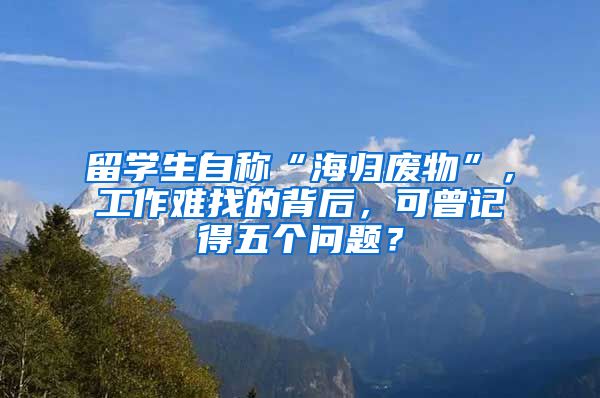 留学生自称“海归废物”，工作难找的背后，可曾记得五个问题？